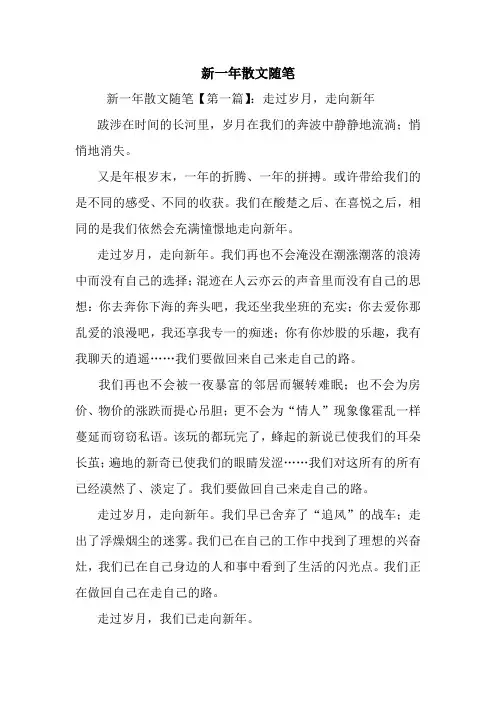 新一年散文随笔

新一年散文随笔【第一篇】：走过岁月，走向新年

跋涉在时间的长河里，岁月在我们的奔波中静静地流淌；悄悄地消失。

又是年根岁末，一年的折腾、一年的拼搏。或许带给我们的是不同的感受、不同的收获。我们在酸楚之后、在喜悦之后，相同的是我们依然会充满憧憬地走向新年。

走过岁月，走向新年。我们再也不会淹没在潮涨潮落的浪涛中而没有自己的选择；混迹在人云亦云的声音里而没有自己的思想：你去奔你下海的奔头吧，我还坐我坐班的充实；你去爱你那乱爱的浪漫吧，我还享我专一的痴迷；你有你炒股的乐趣，我有我聊天的逍遥……我们要做回来自己来走自己的路。

我们再也不会被一夜暴富的邻居而辗转难眠；也不会为房价、物价的涨跌而提心吊胆；更不会为“情人”现象像霍乱一样蔓延而窃窃私语。该玩的都玩完了，蜂起的新说已使我们的耳朵长茧；遍地的新奇已使我们的眼睛发涩……我们对这所有的所有已经漠然了、淡定了。我们要做回自己来走自己的路。

走过岁月，走向新年。我们早已舍弃了“追风”的战车；走出了浮燥烟尘的迷雾。我们已在自己的工作中找到了理想的兴奋灶，我们已在自己身边的人和事中看到了生活的闪光点。我们正在做回自己在走自己的路。

走过岁月，我们已走向新年。